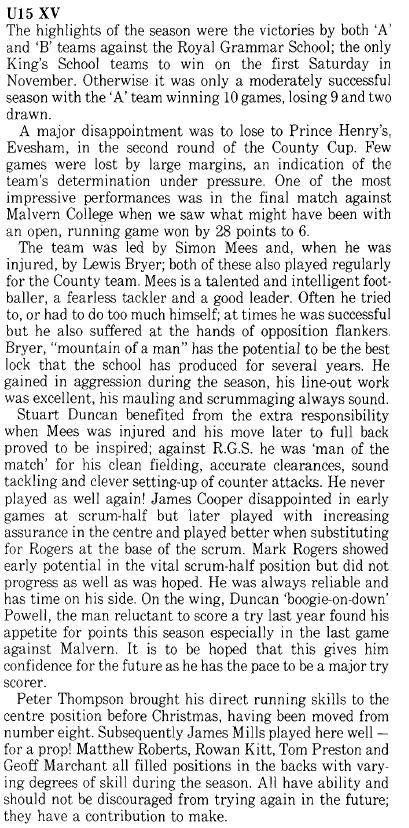 U15 XV

The highlights of the season were the victories by both 'A' and 'B' teams against the Royal Grammar School; the only King's School teams to win on the first Saturday in November. Otherwise it was only a moderately successful season with the 'A' team winning 10 games, losing 9 and two drawn.

A major disappointment was to lose to Prince Henry's, Evesham, in the second round of the County Cup. Few games were lost by large margins, an indication of the team's determination under pressure. One of the most impressive performances was in the final match against Malvern College when we saw what might have been with an open, running game won by 28 points to 6.

The team was led by Simon Mees and, when he was injured, by Lewis Bryer; both of these also played regularly for the County team. Mees is a talented and intelligent footballer, a fearless tackler and a good leader. Often he tried to, or had to do too much himself; at times he was successful but he also suffered at the hands of opposition flankers. Bryer, "mountain of a man" has the potential to be the best lock that the school has produced for several years. He gained in aggression during the season, his line-out work was excellent, his mauling and scrummaging always sound.

Stuart Duncan benefited from the extra responsibility when Mees was injured and his move later to full back proved to be inspired; against R.G.S. he was 'man of the match' for his clean fielding, accurate clearances, sound tackling and clever setting-up of counter attacks. He never played as well again! James Cooper disappointed in early games at scrum-half but later played with increasing assurance in the centre and played better when substituting for Rogers at the base of the scrum. Mark Rogers showed early potential in the vital scrum-half position but did not progress as well as was hoped. He was always reliable and has time on his side. On the wing, Duncan 'boogie-on-down' Powell, the man reluctant to score a try last year found his appetite for points this season especially in the last game against Malvern. It is to be hoped that this gives him confidence for the future as he has the pace to be a major try scorer.

Peter Thompson brought his direct running skills to the centre position before Christmas, having been moved from number eight. Subsequently James Mills played here well — for a prop! Matthew Roberts, Rowan Kitt, Tom Preston and Geoff Marchant all filled positions in the backs with varying degrees of skill during the season. All have ability and should not be discouraged from trying again in the future; they have a contribution to make.